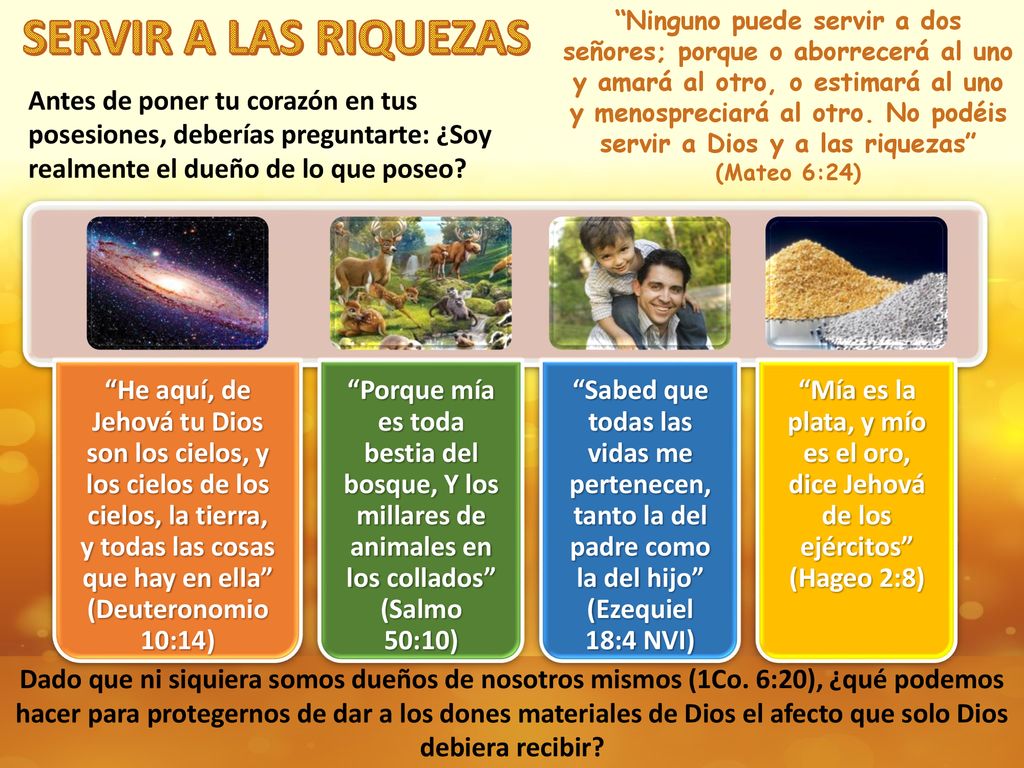 SERVIR A LAS RIQUEZAS

Antes de poner tu corazón en tus posesiones, deberías preguntarte: ¿Soy realmente el dueño de lo que poseo?

“Ninguno puede servir a dos señores; porque o aborrecerá al uno y amará al otro, o estimará al uno y menospreciará al otro. No podéis servir a Dios y a las riquezas”
(Mateo 6:24)

“He aquí, de Jehová tu Dios son los cielos, y los cielos de los cielos, la tierra, y todas las cosas que hay en ella” (Deuteronomio 10:14)

“Porque mía es toda bestia del bosque, Y los millares de animales en los collados” (Salmo 50:10)

“Sabed que todas las vidas me pertenecen, tanto la del padre como la del hijo” (Ezequiel 18:4 NVI)

“Mía es la plata, y mío es el oro, dice Jehová de los ejércitos” (Hageo 2:8)

Dado que ni siquiera somos dueños de nosotros mismos (1Co. 6:20), ¿qué podemos hacer para protegernos de dar a los dones materiales de Dios el afecto que solo Dios debiera recibir?